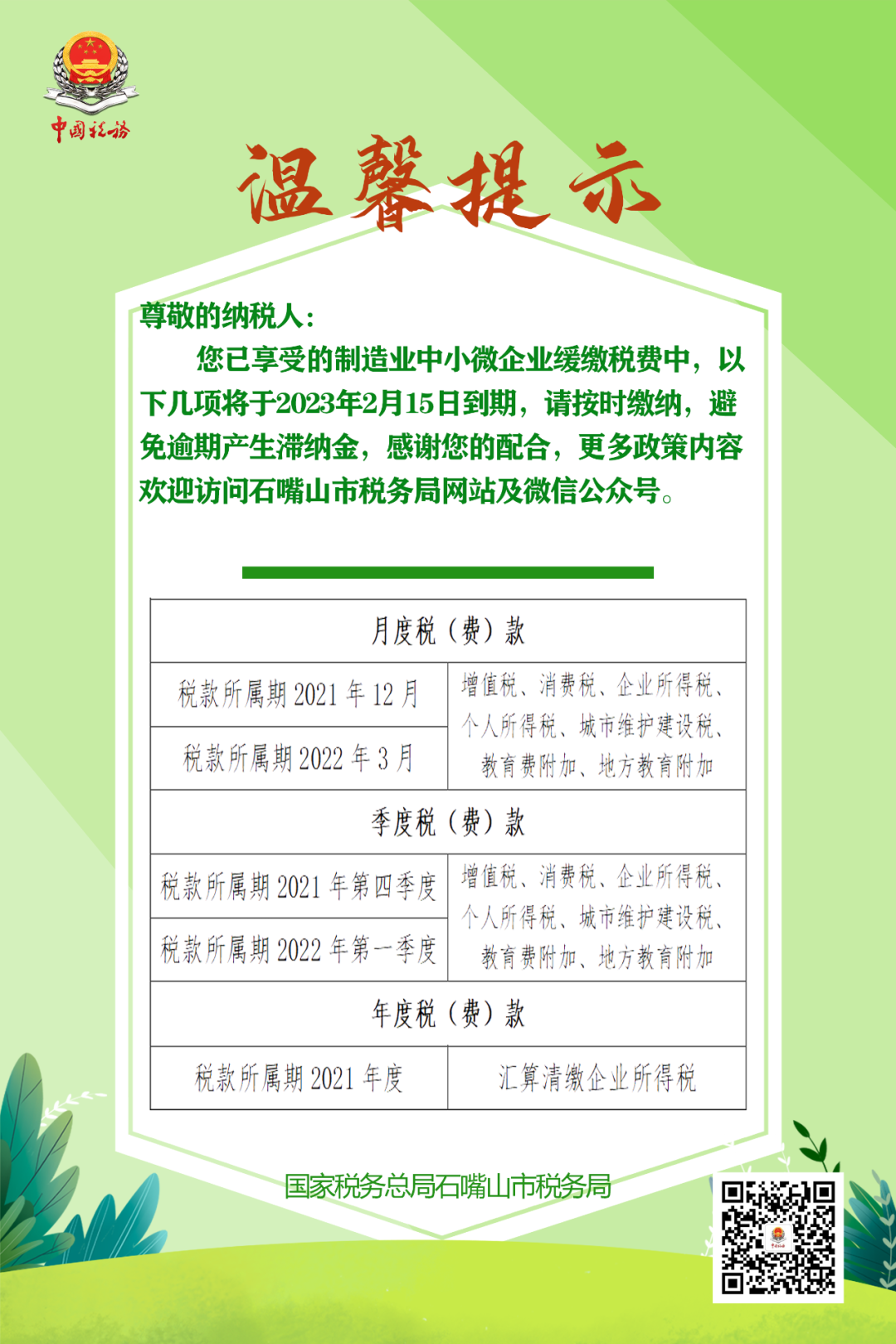 中国税务

温馨提示

尊敬的纳税人：

您已享受的制造业中小微企业缓缴税费中，以下几项将于2023年2月15日到期，请按时缴纳，避免逾期产生滞纳金，感谢您的配合，更多政策内容欢迎访问石嘴山市税务局网站及微信公众号。

| 月度税（费）款 | |
|---|---|
| 税款所属期 2021 年 12 月 | 增值税、消费税、企业所得税、个人所得税、城市维护建设税、教育费附加、地方教育附加 |
| 税款所属期 2022 年 3 月 | |
| 季度税（费）款 | |
| 税款所属期 2021 年第四季度 | 增值税、消费税、企业所得税、个人所得税、城市维护建设税、教育费附加、地方教育附加 |
| 税款所属期 2022 年第一季度 | |
| 年度税（费）款 | |
| 税款所属期 2021 年度 | 汇算清缴企业所得税 |

国家税务总局石嘴山市税务局